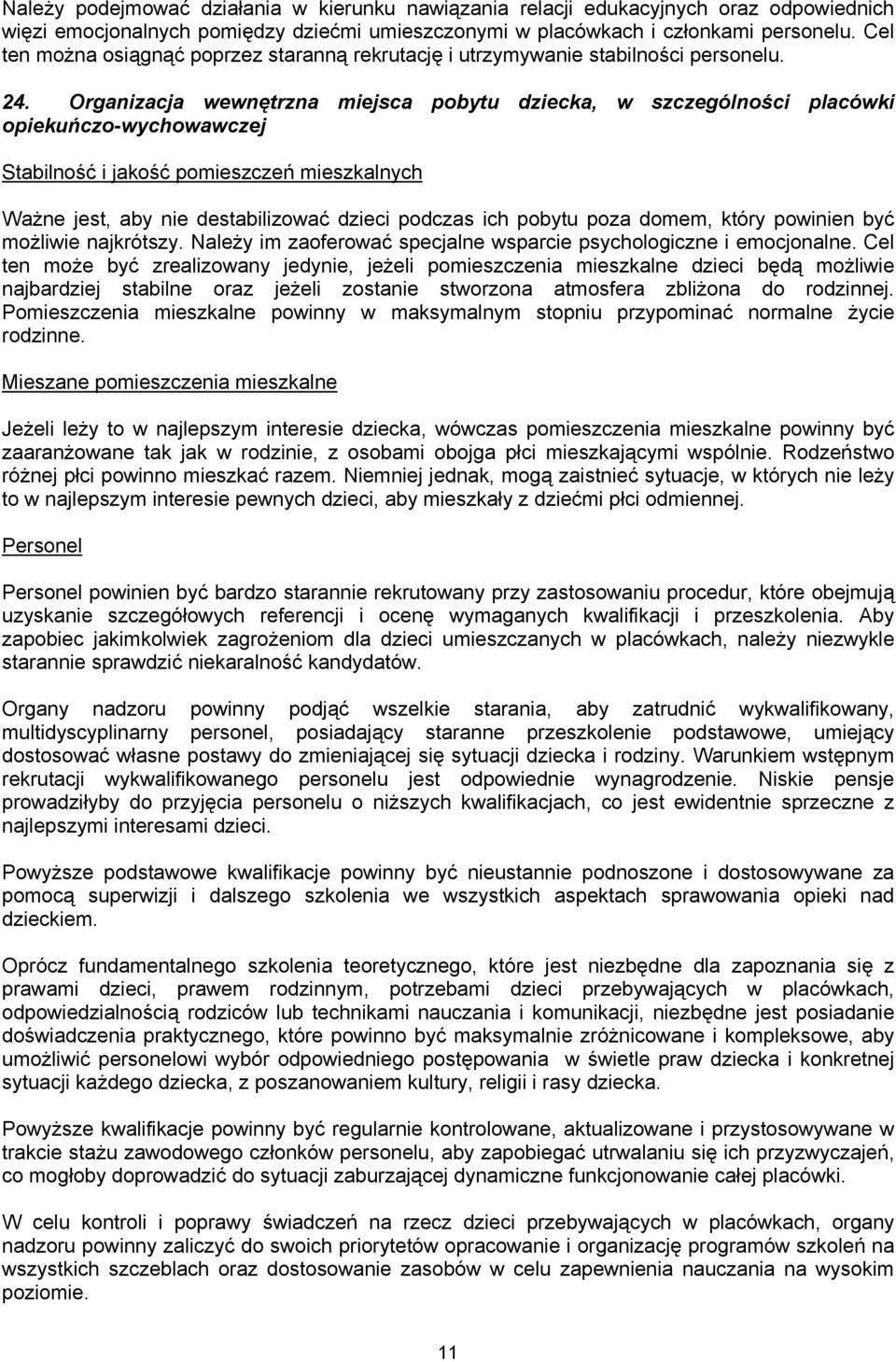 Należy podejmować działania w kierunku nawiązania relacji edukacyjnych oraz odpowiednich więzi emocjonalnych pomiędzy dziećmi umieszczonymi w placówkach i członkami personelu. Cel ten można osiągnąć poprzez staranną rekrutację i utrzymywanie stabilności personelu.

24. Organizacja wewnętrzna miejsca pobytu dziecka, w szczególności placówki opiekuńczo-wychowawczej

Stabilność i jakość pomieszczeń mieszkalnych

Ważne jest, aby nie destabilizować dzieci podczas ich pobytu poza domem, który powinien być możliwie najkrótszy. Należy im zaoferować specjalne wsparcie psychologiczne i emocjonalne. Cel ten może być zrealizowany jedynie, jeżeli pomieszczenia mieszkalne dzieci będą możliwie najbardziej stabilne oraz jeżeli zostanie stworzona atmosfera zbliżona do rodzinnej. Pomieszczenia mieszkalne powinny w maksymalnym stopniu przypominać normalne życie rodzinne.

Mieszane pomieszczenia mieszkalne

Jeżeli leży to w najlepszym interesie dziecka, wówczas pomieszczenia mieszkalne powinny być zaaranżowane tak jak w rodzinie, z osobami obojga płci mieszkającymi wspólnie. Rodzeństwo różnej płci powinno mieszkać razem. Niemniej jednak, mogą zaistnieć sytuacje, w których nie leży to w najlepszym interesie pewnych dzieci, aby mieszkały z dziećmi płci odmiennej.

Personel

Personel powinien być bardzo starannie rekrutowany przy zastosowaniu procedur, które obejmują uzyskanie szczegółowych referencji i ocenę wymaganych kwalifikacji i przeszkolenia. Aby zapobiec jakimkolwiek zagrożeniom dla dzieci umieszczanych w placówkach, należy niezwykle starannie sprawdzić niekaralność kandydatów.

Organy nadzoru powinny podjąć wszelkie starania, aby zatrudnić wykwalifikowany, multidyscyplinarny personel, posiadający staranne przeszkolenie podstawowe, umiejący dostosować własne postawy do zmieniającej się sytuacji dziecka i rodziny. Warunkiem wstępnym rekrutacji wykwalifikowanego personelu jest odpowiednie wynagrodzenie. Niskie pensje prowadziłyby do przyjęcia personelu o niższych kwalifikacjach, co jest ewidentnie sprzeczne z najlepszymi interesami dzieci.

Powyższe podstawowe kwalifikacje powinny być nieustannie podnoszone i dostosowywane za pomocą superwizji i dalszego szkolenia we wszystkich aspektach sprawowania opieki nad dzieckiem.

Oprócz fundamentalnego szkolenia teoretycznego, które jest niezbędne dla zapoznania się z prawami dzieci, prawem rodzinnym, potrzebami dzieci przebywających w placówkach, odpowiedzialnością rodziców lub technikami nauczania i komunikacji, niezbędne jest posiadanie doświadczenia praktycznego, które powinno być maksymalnie zróżnicowane i kompleksowe, aby umożliwić personelowi wybór odpowiedniego postępowania w świetle praw dziecka i konkretnej sytuacji każdego dziecka, z poszanowaniem kultury, religii i rasy dziecka.

Powyższe kwalifikacje powinny być regularnie kontrolowane, aktualizowane i przystosowywane w trakcie stażu zawodowego członków personelu, aby zapobiegać utrwalaniu się ich przyzwyczajeń, co mogłoby doprowadzić do sytuacji zaburzającej dynamiczne funkcjonowanie całej placówki.

W celu kontroli i poprawy świadczeń na rzecz dzieci przebywających w placówkach, organy nadzoru powinny zaliczyć do swoich priorytetów opracowanie i organizację programów szkoleń na wszystkich szczeblach oraz dostosowanie zasobów w celu zapewnienia nauczania na wysokim poziomie.

11